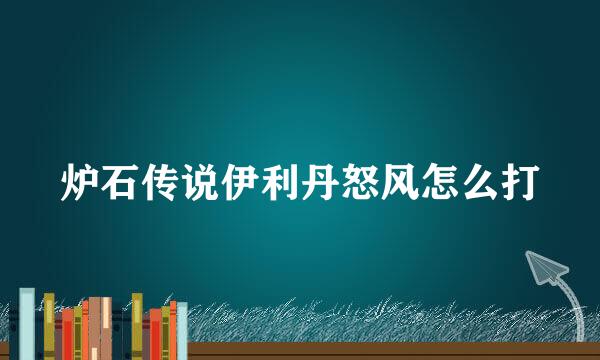 炉石传说伊利丹怒风怎么打